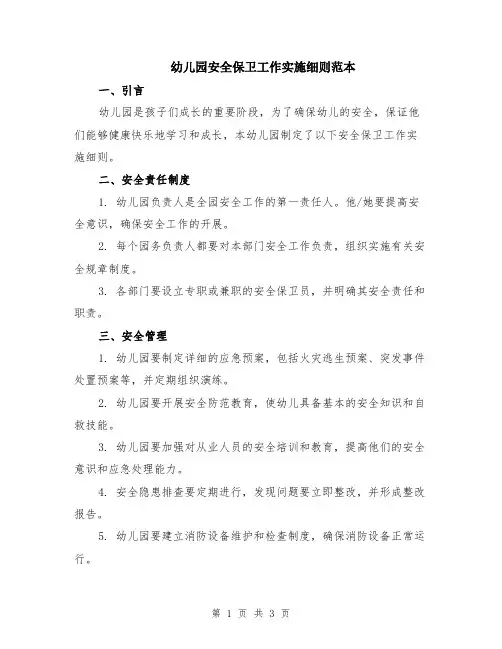 幼儿园安全保卫工作实施细则范本

一、引言

幼儿园是孩子们成长的重要阶段，为了确保幼儿的安全，保证他们能够健康快乐地学习和成长，本幼儿园制定了以下安全保卫工作实施细则。

二、安全责任制度

1. 幼儿园负责人是全园安全工作的第一责任人。他/她要提高安全意识，确保安全工作的开展。

2. 每个园务负责人都要对本部门安全工作负责，组织实施有关安全规章制度。

3. 各部门要设立专职或兼职的安全保卫员，并明确其安全责任和职责。

三、安全管理

1. 幼儿园要制定详细的应急预案，包括火灾逃生预案、突发事件处置预案等，并定期组织演练。

2. 幼儿园要开展安全防范教育，使幼儿具备基本的安全知识和自救技能。

3. 幼儿园要加强对从业人员的安全培训和教育，提高他们的安全意识和应急处理能力。

4. 安全隐患排查要定期进行，发现问题要立即整改，并形成整改报告。

5. 幼儿园要建立消防设备维护和检查制度，确保消防设备正常运行。

第 1 页 共 3 页